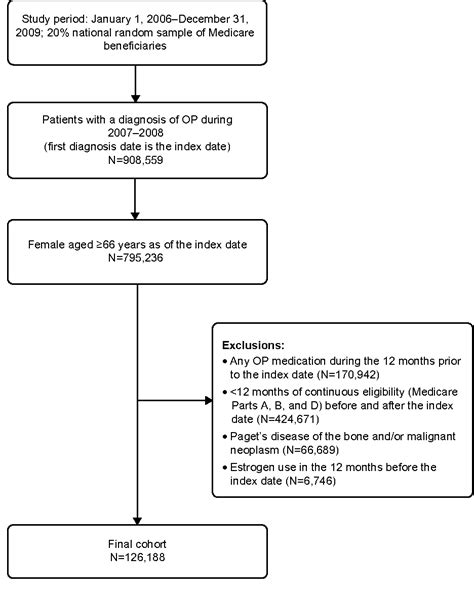 Study period: January 1, 2006–December 31, 2009; 20% national random sample of Medicare beneficiaries

Patients with a diagnosis of OP during 2007–2008
(first diagnosis date is the index date)
N=908,559

Female aged ≥66 years as of the index date
N=795,236

Exclusions:
• Any OP medication during the 12 months prior to the index date (N=170,942)
• <12 months of continuous eligibility (Medicare Parts A, B, and D) before and after the index date (N=424,671)
• Paget's disease of the bone and/or malignant neoplasm (N=66,689)
• Estrogen use in the 12 months before the index date (N=6,746)

Final cohort
N=126,188